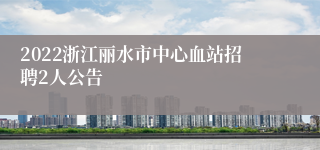 2022浙江丽水市中心血站招聘2人公告